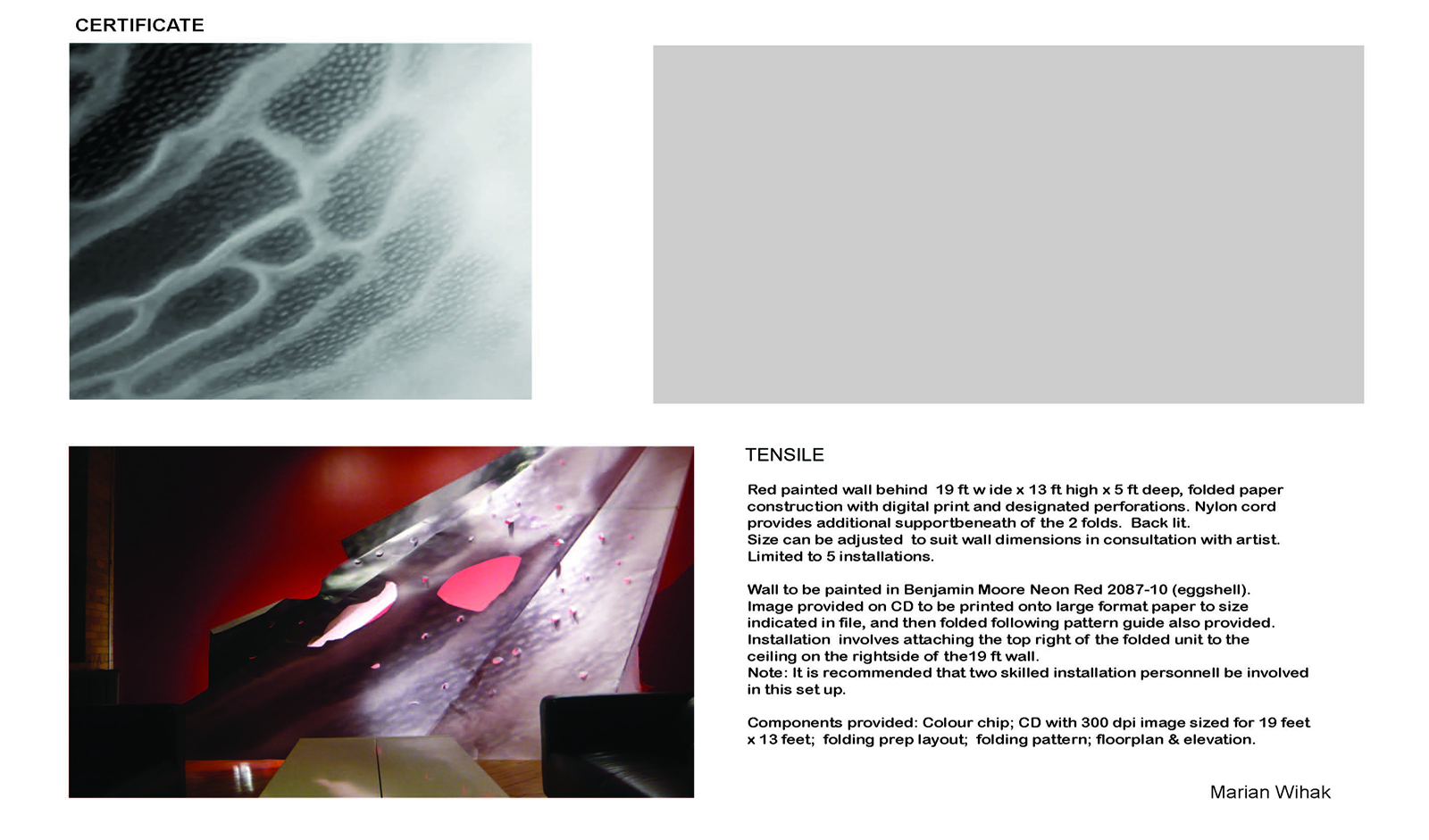 CERTIFICATE

TENSILE

Red painted wall behind 19 ft w ide x 13 ft high x 5 ft deep, folded paper construction with digital print and designated perforations. Nylon cord provides additional supportbeneath of the 2 folds. Back lit.
Size can be adjusted to suit wall dimensions in consultation with artist.
Limited to 5 installations.

Wall to be painted in Benjamin Moore Neon Red 2087-10 (eggshell).
Image provided on CD to be printed onto large format paper to size indicated in file, and then folded following pattern guide also provided.
Installation involves attaching the top right of the folded unit to the ceiling on the rightside of the19 ft wall.
Note: It is recommended that two skilled installation personnell be involved in this set up.

Components provided: Colour chip; CD with 300 dpi image sized for 19 feet x 13 feet; folding prep layout; folding pattern; floorplan & elevation.

Marian Wihak